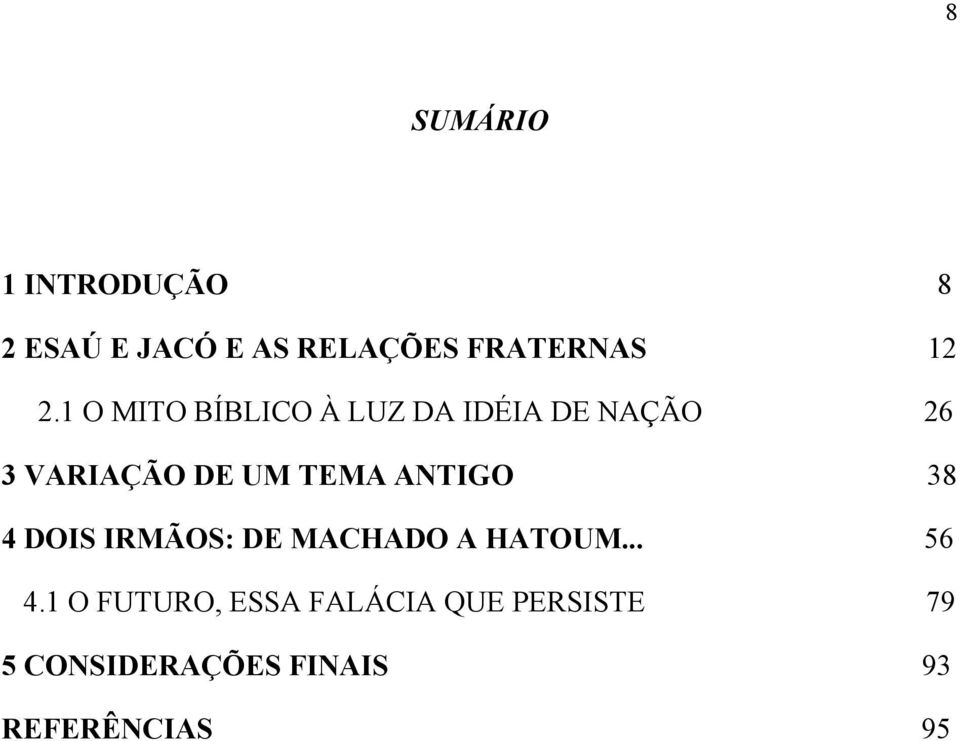 8

SUMÁRIO

1 INTRODUÇÃO 8

2 ESAÚ E JACÓ E AS RELAÇÕES FRATERNAS 12

2.1 O MITO BÍBLICO À LUZ DA IDÉIA DE NAÇÃO 26

3 VARIAÇÃO DE UM TEMA ANTIGO 38

4 DOIS IRMÃOS: DE MACHADO A HATOUM... 56

4.1 O FUTURO, ESSA FALÁCIA QUE PERSISTE 79

5 CONSIDERAÇÕES FINAIS 93

REFERÊNCIAS 95